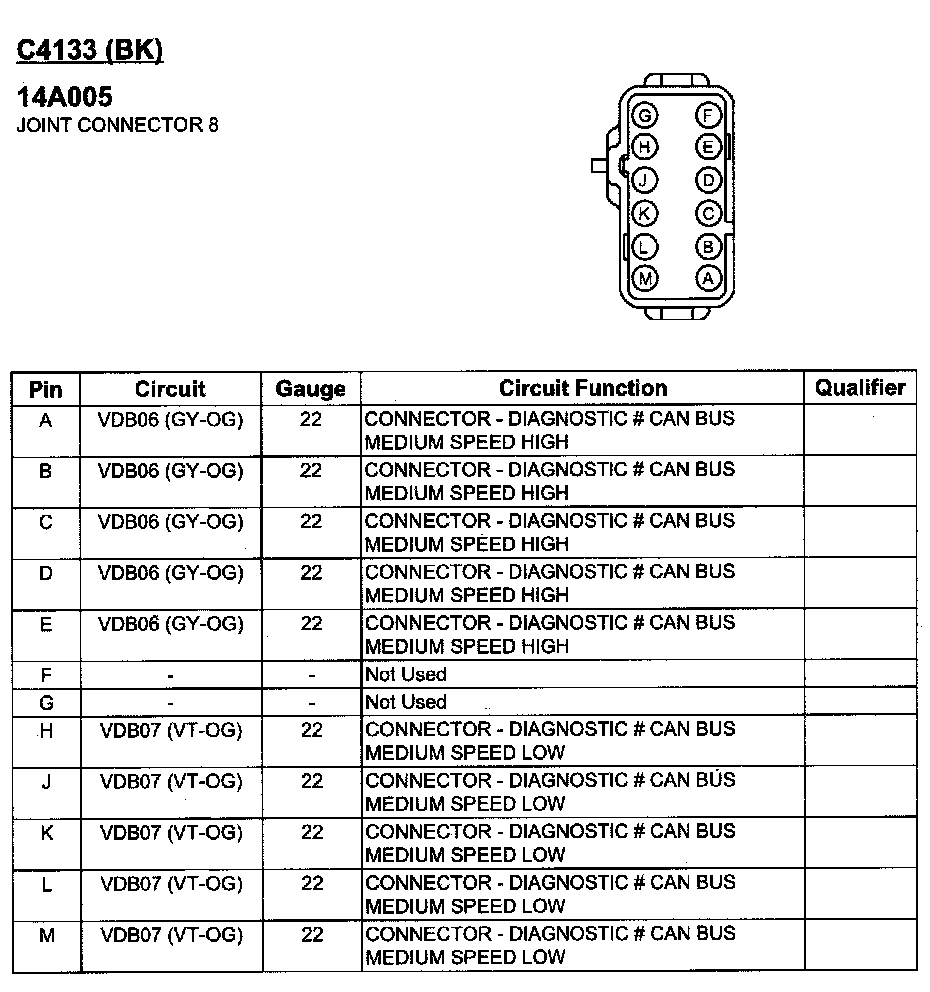 C4133 (BK)

14A005
JOINT CONNECTOR 8

G F
H E
J D
K C
L B
M A

| Pin | Circuit | Gauge | Circuit Function | Qualifier |
|---|---|---|---|---|
| A | VDB06 (GY-OG) | 22 | CONNECTOR - DIAGNOSTIC # CAN BUS MEDIUM SPEED HIGH | |
| B | VDB06 (GY-OG) | 22 | CONNECTOR - DIAGNOSTIC # CAN BUS MEDIUM SPEED HIGH | |
| C | VDB06 (GY-OG) | 22 | CONNECTOR - DIAGNOSTIC # CAN BUS MEDIUM SPEED HIGH | |
| D | VDB06 (GY-OG) | 22 | CONNECTOR - DIAGNOSTIC # CAN BUS MEDIUM SPEED HIGH | |
| E | VDB06 (GY-OG) | 22 | CONNECTOR - DIAGNOSTIC # CAN BUS MEDIUM SPEED HIGH | |
| F | - | - | Not Used | |
| G | - | - | Not Used | |
| H | VDB07 (VT-OG) | 22 | CONNECTOR - DIAGNOSTIC # CAN BUS MEDIUM SPEED LOW | |
| J | VDB07 (VT-OG) | 22 | CONNECTOR - DIAGNOSTIC # CAN BUS MEDIUM SPEED LOW | |
| K | VDB07 (VT-OG) | 22 | CONNECTOR - DIAGNOSTIC # CAN BUS MEDIUM SPEED LOW | |
| L | VDB07 (VT-OG) | 22 | CONNECTOR - DIAGNOSTIC # CAN BUS MEDIUM SPEED LOW | |
| M | VDB07 (VT-OG) | 22 | CONNECTOR - DIAGNOSTIC # CAN BUS MEDIUM SPEED LOW | |